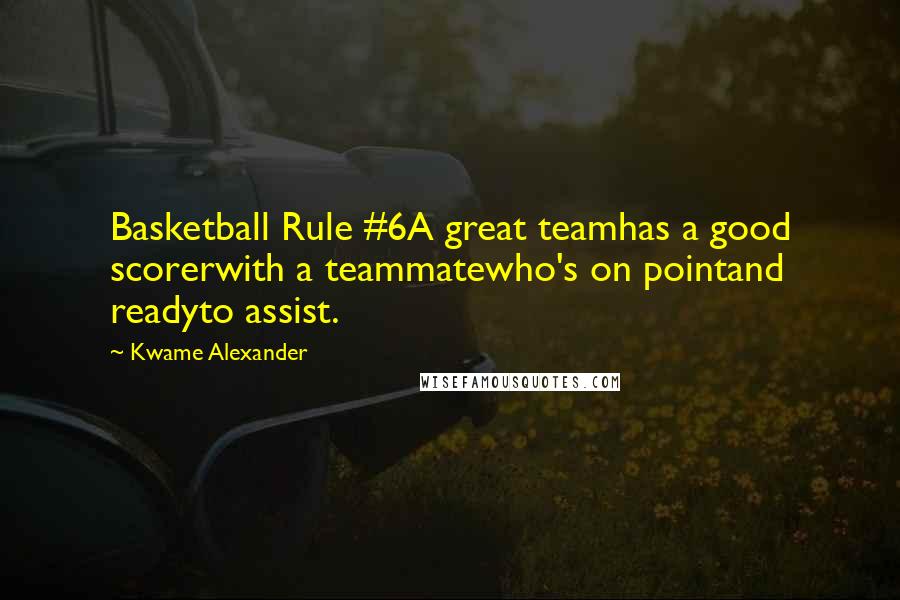 Basketball Rule #6A great teamhas a good scorerwith a teammatewho's on pointand readyto assist.

~ Kwame Alexander

WISEFAMOUSQUOTES.COM